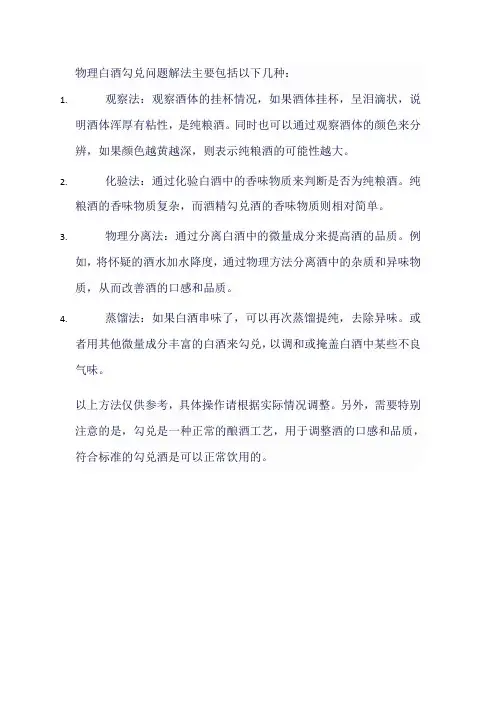 物理白酒勾兑问题解法主要包括以下几种：

1. 观察法：观察酒体的挂杯情况，如果酒体挂杯，呈泪滴状，说明酒体浑厚有粘性，是纯粮酒。同时也可以通过观察酒体的颜色来分辨，如果颜色越黄越深，则表示纯粮酒的可能性越大。

2. 化验法：通过化验白酒中的香味物质来判断是否为纯粮酒。纯粮酒的香味物质复杂，而酒精勾兑酒的香味物质则相对简单。

3. 物理分离法：通过分离白酒中的微量成分来提高酒的品质。例如，将怀疑的酒水加水降度，通过物理方法分离酒中的杂质和异味物质，从而改善酒的口感和品质。

4. 蒸馏法：如果白酒串味了，可以再次蒸馏提纯，去除异味。或者用其他微量成分丰富的白酒来勾兑，以调和或掩盖白酒中某些不良气味。

以上方法仅供参考，具体操作请根据实际情况调整。另外，需要特别注意的是，勾兑是一种正常的酿酒工艺，用于调整酒的口感和品质，符合标准的勾兑酒是可以正常饮用的。